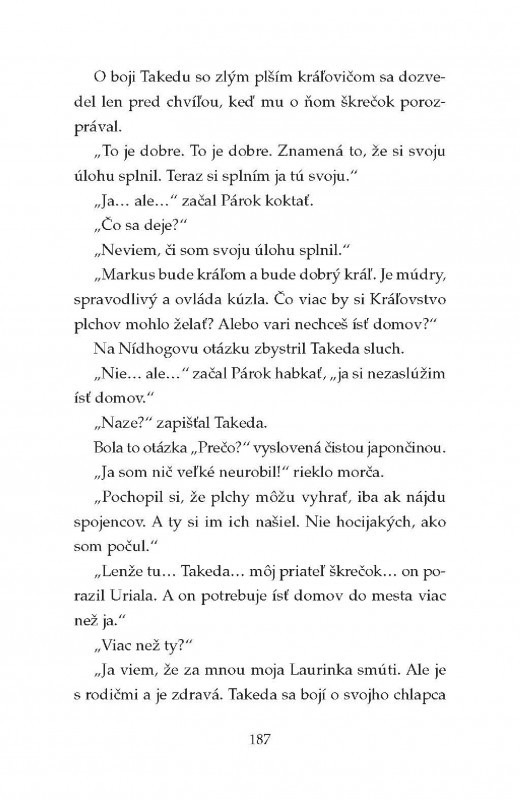 O boji Takedu so zlým plším kráľovičom sa dozvedel len pred chvíľou, keď mu o ňom škrečok porozprával.

„To je dobre. To je dobre. Znamená to, že si svoju úlohu splnil. Teraz si splním ja tú svoju."

„Ja... ale..." začal Párok koktať.

„Čo sa deje?"

„Neviem, či som svoju úlohu splnil."

„Markus bude kráľom a bude dobrý kráľ. Je múdry, spravodlivý a ovláda kúzla. Čo viac by si Kráľovstvo plchov mohlo želať? Alebo vari nechceš ísť domov?"

Na Nídhogovu otázku zbystril Takeda sluch.

„Nie... ale..." začal Párok habkať, „ja si nezaslúžim ísť domov."

„Naze?" zapišťal Takeda.

Bola to otázka „Prečo?" vyslovená čistou japončinou.

„Ja som nič veľké neurobil!" rieklo morča.

„Pochopil si, že plchy môžu vyhrať, iba ak nájdu spojencov. A ty si im ich našiel. Nie hocijakých, ako som počul."

„Lenže tu... Takeda... môj priateľ škrečok... on porazil Uriala. A on potrebuje ísť domov do mesta viac než ja."

„Viac než ty?"

„Ja viem, že za mnou moja Laurinka smúti. Ale je s rodičmi a je zdravá. Takeda sa bojí o svojho chlapca

187